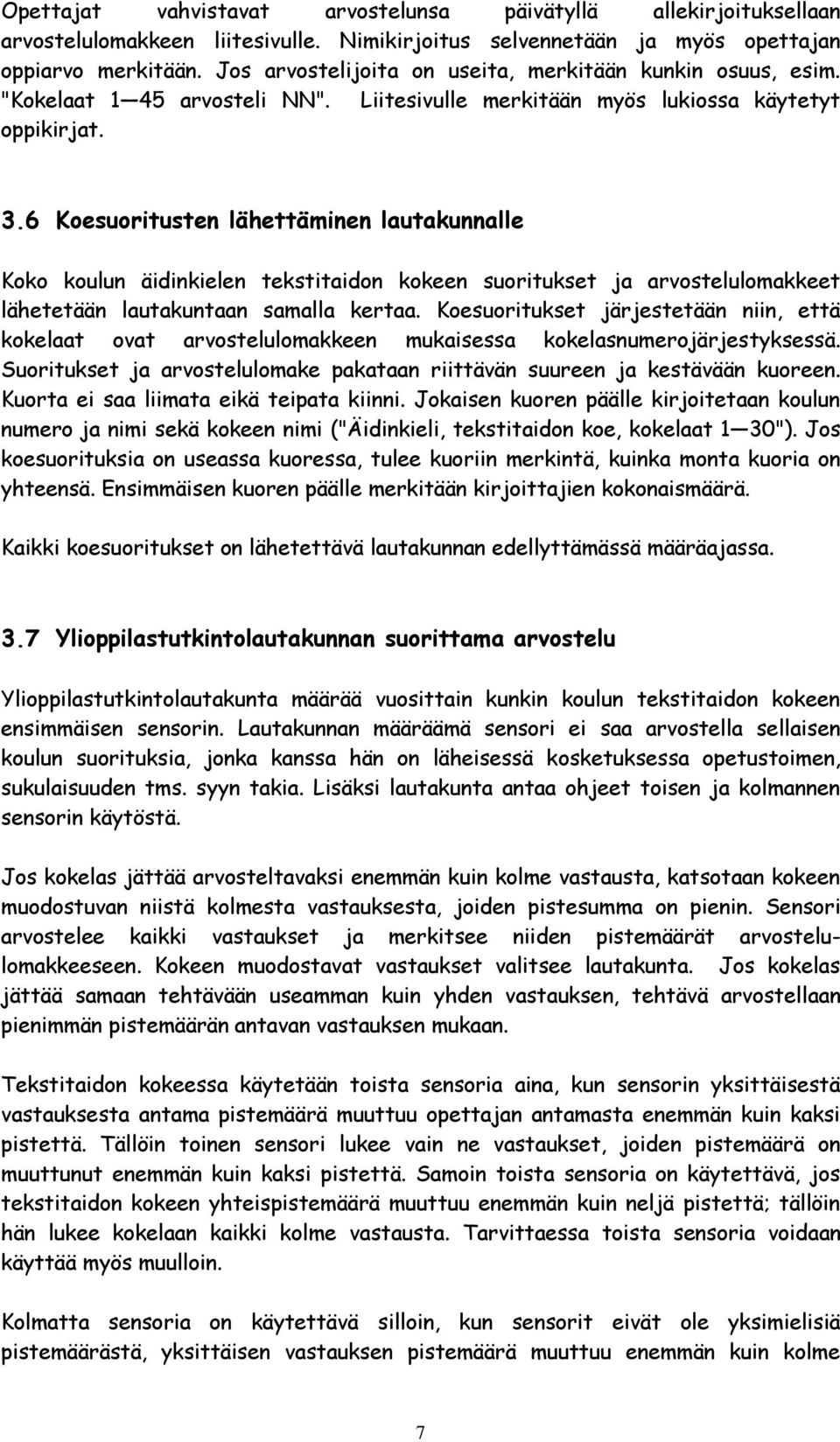 Opettajat vahvistavat arvostelunsa päivätyllä allekirjoituksellaan arvostelulomakkeen liitesivulle. Nimikirjoitus selvennetään ja myös opettajan oppiarvo merkitään. Jos arvostelijoita on useita, merkitään kunkin osuus, esim. "Kokelaat 1—45 arvosteli NN". Liitesivulle merkitään myös lukiossa käytetyt oppikirjat.

3.6 Koesuoritusten lähettäminen lautakunnalle

Koko koulun äidinkielen tekstitaidon kokeen suoritukset ja arvostelulomakkeet lähetetään lautakuntaan samalla kertaa. Koesuoritukset järjestetään niin, että kokelaat ovat arvostelulomakkeen mukaisessa kokelasnumerojärjestyksessä. Suoritukset ja arvostelulomake pakataan riittävän suureen ja kestävään kuoreen. Kuorta ei saa liimata eikä teipata kiinni. Jokaisen kuoren päälle kirjoitetaan koulun numero ja nimi sekä kokeen nimi ("Äidinkieli, tekstitaidon koe, kokelaat 1—30"). Jos koesuorituksia on useassa kuoressa, tulee kuoriin merkintä, kuinka monta kuoria on yhteensä. Ensimmäisen kuoren päälle merkitään kirjoittajien kokonaismäärä.

Kaikki koesuoritukset on lähetettävä lautakunnan edellyttämässä määräajassa.

3.7 Ylioppilastutkintolautakunnan suorittama arvostelu

Ylioppilastutkintolautakunta määrää vuosittain kunkin koulun tekstitaidon kokeen ensimmäisen sensorin. Lautakunnan määräämä sensori ei saa arvostella sellaisen koulun suorituksia, jonka kanssa hän on läheisessä kosketuksessa opetustoimen, sukulaisuuden tms. syyn takia. Lisäksi lautakunta antaa ohjeet toisen ja kolmannen sensorin käytöstä.

Jos kokelas jättää arvosteltavaksi enemmän kuin kolme vastausta, katsotaan kokeen muodostuvan niistä kolmesta vastauksesta, joiden pistesumma on pienin. Sensori arvostelee kaikki vastaukset ja merkitsee niiden pistemäärät arvostelulomakkeeseen. Kokeen muodostavat vastaukset valitsee lautakunta. Jos kokelas jättää samaan tehtävään useamman kuin yhden vastauksen, tehtävä arvostellaan pienimmän pistemäärän antavan vastauksen mukaan.

Tekstitaidon kokeessa käytetään toista sensoria aina, kun sensorin yksittäisestä vastauksesta antama pistemäärä muuttuu opettajan antamasta enemmän kuin kaksi pistettä. Tällöin toinen sensori lukee vain ne vastaukset, joiden pistemäärä on muuttunut enemmän kuin kaksi pistettä. Samoin toista sensoria on käytettävä, jos tekstitaidon kokeen yhteispistemäärä muuttuu enemmän kuin neljä pistettä; tällöin hän lukee kokelaan kaikki kolme vastausta. Tarvittaessa toista sensoria voidaan käyttää myös muulloin.

Kolmatta sensoria on käytettävä silloin, kun sensorit eivät ole yksimielisiä pistemäärästä, yksittäisen vastauksen pistemäärä muuttuu enemmän kuin kolme

7